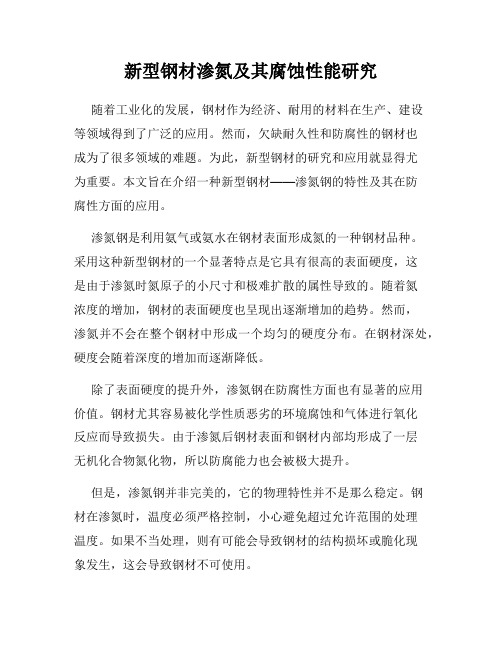 新型钢材渗氮及其腐蚀性能研究

随着工业化的发展，钢材作为经济、耐用的材料在生产、建设等领域得到了广泛的应用。然而，欠缺耐久性和防腐性的钢材也成为了很多领域的难题。为此，新型钢材的研究和应用就显得尤为重要。本文旨在介绍一种新型钢材——渗氮钢的特性及其在防腐性方面的应用。

渗氮钢是利用氨气或氨水在钢材表面形成氮的一种钢材品种。采用这种新型钢材的一个显著特点是它具有很高的表面硬度，这是由于渗氮时氮原子的小尺寸和极难扩散的属性导致的。随着氮浓度的增加，钢材的表面硬度也呈现出逐渐增加的趋势。然而，渗氮并不会在整个钢材中形成一个均匀的硬度分布。在钢材深处，硬度会随着深度的增加而逐渐降低。

除了表面硬度的提升外，渗氮钢在防腐性方面也有显著的应用价值。钢材尤其容易被化学性质恶劣的环境腐蚀和气体进行氧化反应而导致损失。由于渗氮后钢材表面和钢材内部均形成了一层无机化合物氮化物，所以防腐能力也会被极大提升。

但是，渗氮钢并非完美的，它的物理特性并不是那么稳定。钢材在渗氮时，温度必须严格控制，小心避免超过允许范围的处理温度。如果不当处理，则有可能会导致钢材的结构损坏或脆化现象发生，这会导致钢材不可使用。